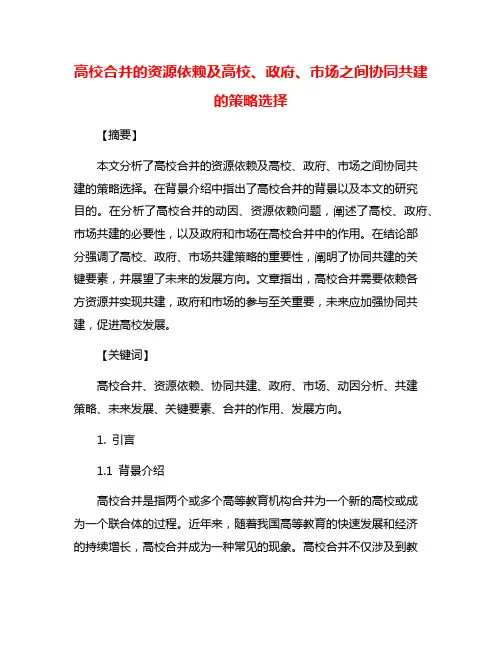 高校合并的资源依赖及高校、政府、市场之间协同共建的策略选择

【摘要】

本文分析了高校合并的资源依赖及高校、政府、市场之间协同共建的策略选择。在背景介绍中指出了高校合并的背景以及本文的研究目的。在分析了高校合并的动因、资源依赖问题，阐述了高校、政府、市场共建的必要性，以及政府和市场在高校合并中的作用。在结论部分强调了高校、政府、市场共建策略的重要性，阐明了协同共建的关键要素，并展望了未来的发展方向。文章指出，高校合并需要依赖各方资源并实现共建，政府和市场的参与至关重要，未来应加强协同共建，促进高校发展。

【关键词】

高校合并、资源依赖、协同共建、政府、市场、动因分析、共建策略、未来发展、关键要素、合并的作用、发展方向。

1. 引言

1.1 背景介绍

高校合并是指两个或多个高等教育机构合并为一个新的高校或成为一个联合体的过程。近年来，随着我国高等教育的快速发展和经济的持续增长，高校合并成为一种常见的现象。高校合并不仅涉及到教